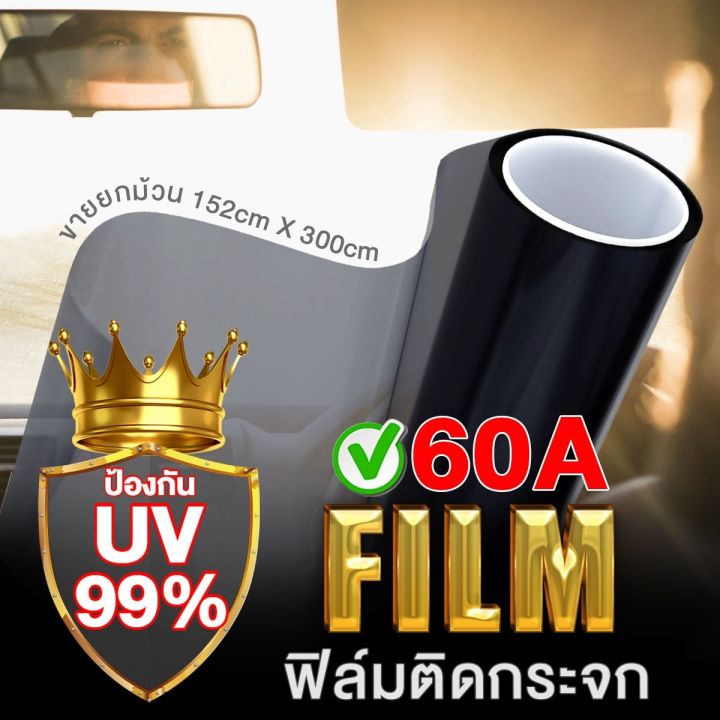 ขายยกม้วน 152cm X 300cm

ป้องกัน
UV
99%

60A
FILM
ฟิล์มติดกระจก